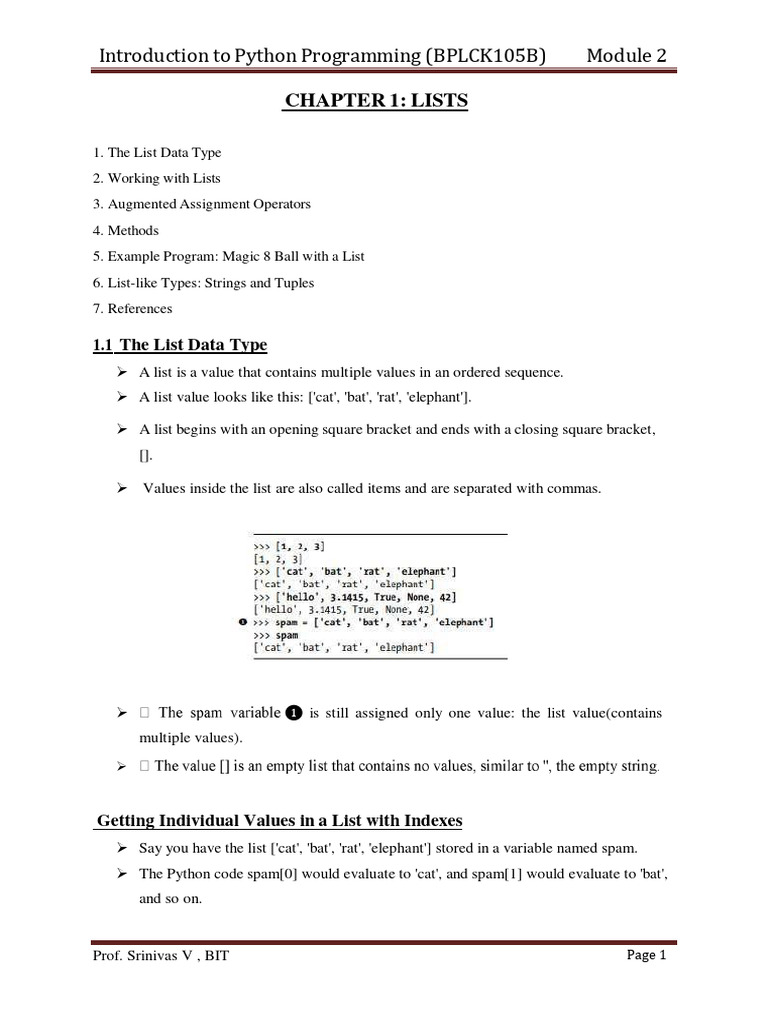 Introduction to Python Programming (BPLCK105B) Module 2

CHAPTER 1: LISTS

1. The List Data Type
2. Working with Lists
3. Augmented Assignment Operators
4. Methods
5. Example Program: Magic 8 Ball with a List
6. List-like Types: Strings and Tuples
7. References

1.1 The List Data Type

➢ A list is a value that contains multiple values in an ordered sequence.
➢ A list value looks like this: ['cat', 'bat', 'rat', 'elephant'].
➢ A list begins with an opening square bracket and ends with a closing square bracket, [].
➢ Values inside the list are also called items and are separated with commas.

>>> [1, 2, 3]
[1, 2, 3]
>>> ['cat', 'bat', 'rat', 'elephant']
['cat', 'bat', 'rat', 'elephant']
>>> ['hello', 3.1415, True, None, 42]
['hello', 3.1415, True, None, 42]
❶ >>> spam = ['cat', 'bat', 'rat', 'elephant']
>>> spam
['cat', 'bat', 'rat', 'elephant']

➢ □ The spam variable ❶ is still assigned only one value: the list value(contains multiple values).
➢ □ The value [] is an empty list that contains no values, similar to '', the empty string.

Getting Individual Values in a List with Indexes

➢ Say you have the list ['cat', 'bat', 'rat', 'elephant'] stored in a variable named spam.
➢ The Python code spam[0] would evaluate to 'cat', and spam[1] would evaluate to 'bat', and so on.

Prof. Srinivas V , BIT Page 1